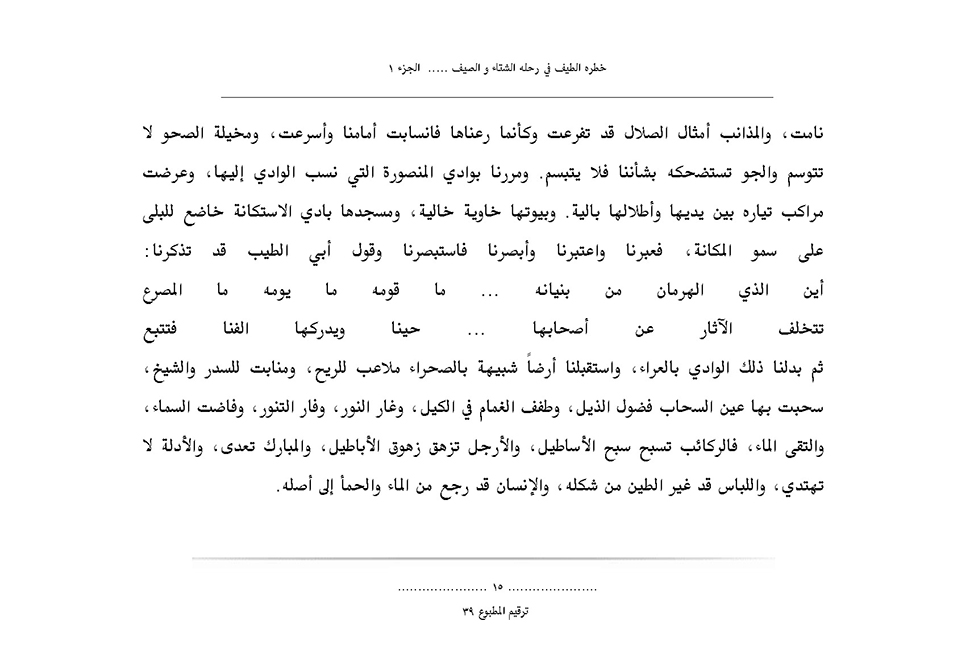 خطره الطيف في رحله الشتاء و الصيف ..... الجزء ١

نامت، والمذانب أمثال الصلال قد تفرعت وكأنما رعناها فانسابت أمامنا وأسرعت، ومخيلة الصحو لا تتوسم والجو تستضحكه بشأننا فلا يتبسم. ومررنا بوادي المنصورة التي نسب الوادي إليها، وعرضت مراكب تياره بين يديها وأطلالها بالية. وبيوتها خاوية خالية، ومسجدها بادي الاستكانة خاضع للبلى على سمو المكانة، فعبرنا واعتبرنا وأبصرنا فاستبصرنا وقول أبي الطيب قد تذكرنا:

أين الذي الهرمان من بنيانه ... ما قومه ما يومه ما المصرع

تتخلف الآثار عن أصحابها ... حينا ويدركها الفنا فتتبع

ثم بدلنا ذلك الوادي بالعراء، واستقبلنا أرضاً شبيهة بالصحراء ملاعب للريح، ومنابت للسدر والشيخ، سحبت بها عين السحاب فضول الذيل، وطفف الغمام في الكيل، وغار النور، وفار التنور، وفاضت السماء، والتقى الماء، فالركائب تسبح سبح الأساطيل، والأرجل تزهق زهوق الأباطيل، والمبارك تعدى، والأدلة لا تهتدي، واللباس قد غير الطين من شكله، والإنسان قد رجع من الماء والحمأ إلى أصله.

..................... ١٥ .....................

ترقيم المطبوع ٣٩